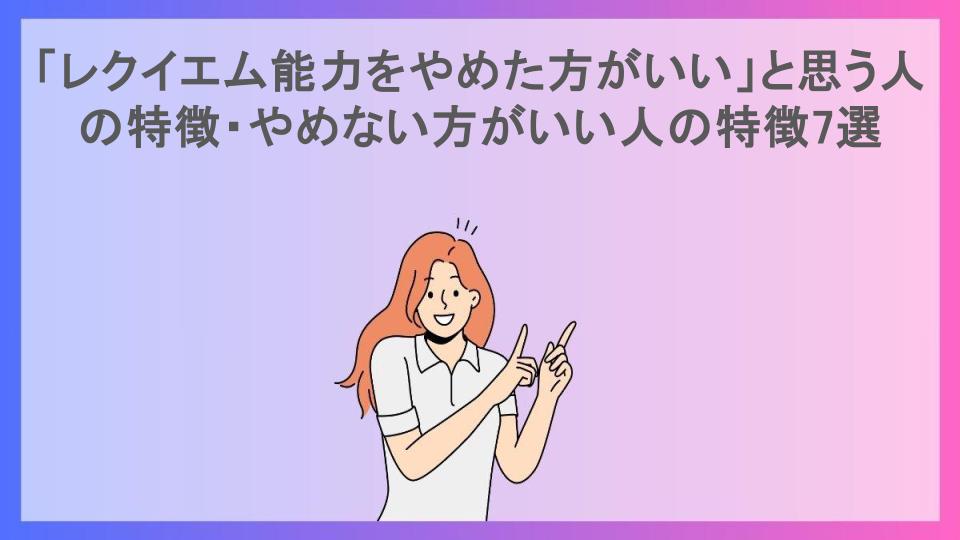 「レクイエム能力をやめた方がいい」と思う人の特徴・やめない方がいい人の特徴7選